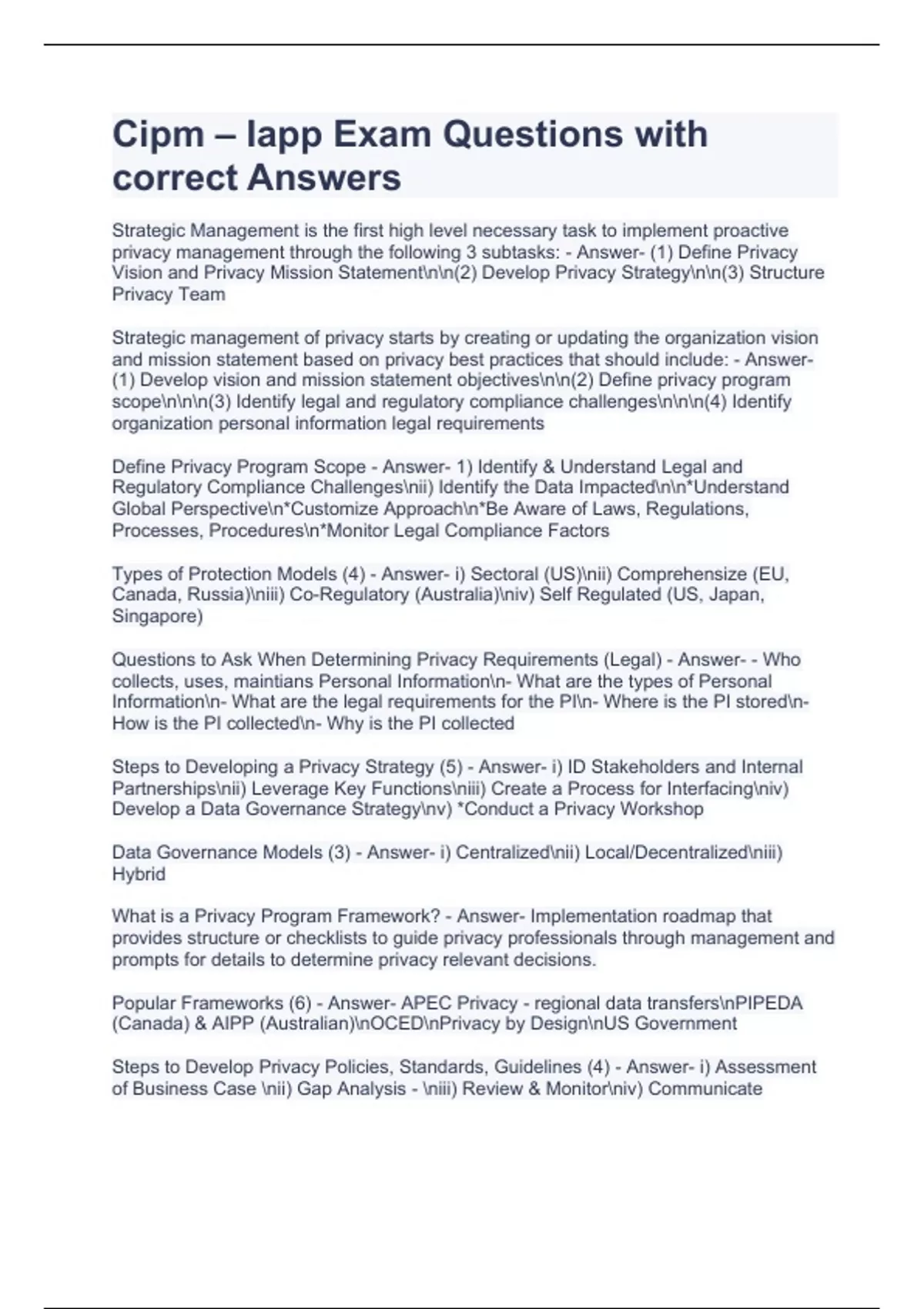 Cipm – Iapp Exam Questions with correct Answers

Strategic Management is the first high level necessary task to implement proactive privacy management through the following 3 subtasks: - Answer- (1) Define Privacy Vision and Privacy Mission Statement\n\n(2) Develop Privacy Strategy\n\n(3) Structure Privacy Team

Strategic management of privacy starts by creating or updating the organization vision and mission statement based on privacy best practices that should include: - Answer- (1) Develop vision and mission statement objectives\n\n(2) Define privacy program scope\n\n\n(3) Identify legal and regulatory compliance challenges\n\n\n(4) Identify organization personal information legal requirements

Define Privacy Program Scope - Answer- 1) Identify & Understand Legal and Regulatory Compliance Challenges\nii) Identify the Data Impacted\n\n*Understand Global Perspective\n*Customize Approach\n*Be Aware of Laws, Regulations, Processes, Procedures\n*Monitor Legal Compliance Factors

Types of Protection Models (4) - Answer- i) Sectoral (US)\nii) Comprehensize (EU, Canada, Russia)\niii) Co-Regulatory (Australia)\niv) Self Regulated (US, Japan, Singapore)

Questions to Ask When Determining Privacy Requirements (Legal) - Answer- - Who collects, uses, maintians Personal Information\n- What are the types of Personal Information\n- What are the legal requirements for the PI\n- Where is the PI stored\n- How is the PI collected\n- Why is the PI collected

Steps to Developing a Privacy Strategy (5) - Answer- i) ID Stakeholders and Internal Partnerships\nii) Leverage Key Functions\niii) Create a Process for Interfacing\niv) Develop a Data Governance Strategy\nv) *Conduct a Privacy Workshop

Data Governance Models (3) - Answer- i) Centralized\nii) Local/Decentralized\niii) Hybrid

What is a Privacy Program Framework? - Answer- Implementation roadmap that provides structure or checklists to guide privacy professionals through management and prompts for details to determine privacy relevant decisions.

Popular Frameworks (6) - Answer- APEC Privacy - regional data transfers\nPIPEDA (Canada) & AIPP (Australian)\nOCED\nPrivacy by Design\nUS Government

Steps to Develop Privacy Policies, Standards, Guidelines (4) - Answer- i) Assessment of Business Case \nii) Gap Analysis - \niii) Review & Monitor\niv) Communicate